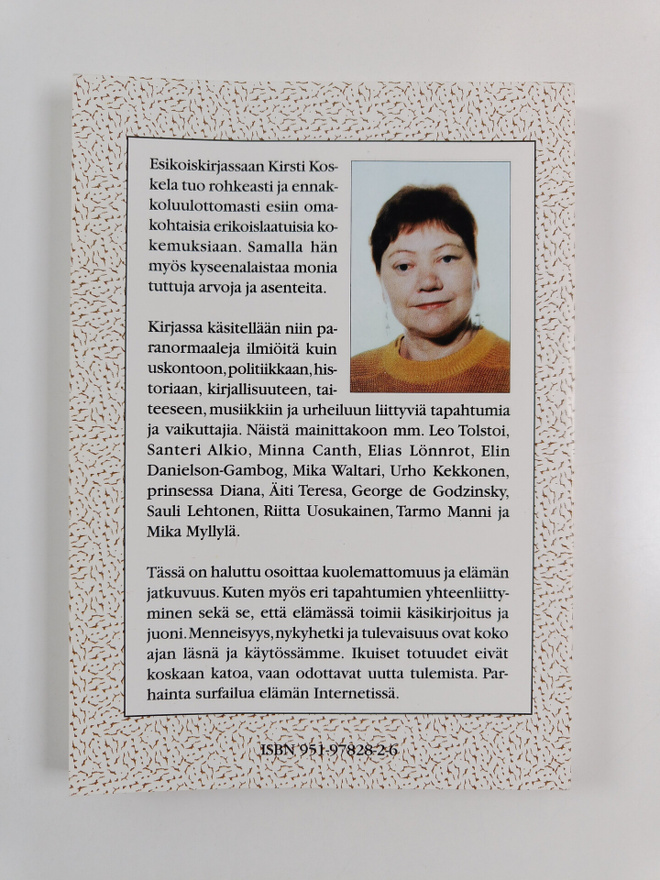 Esikoiskirjassaan Kirsti Koskela tuo rohkeasti ja ennakkoluulottomasti esiin omakohtaisia erikoislaatuisia kokemuksiaan. Samalla hän myös kyseenalaistaa monia tuttuja arvoja ja asenteita.

Kirjassa käsitellään niin paranormaaleja ilmiöitä kuin uskontoon, politiikkaan, historiaan, kirjallisuuteen, taiteeseen, musiikkiin ja urheiluun liittyviä tapahtumia ja vaikuttajia. Näistä mainittakoon mm. Leo Tolstoi, Santeri Alkio, Minna Canth, Elias Lönnrot, Elin Danielson-Gambog, Mika Waltari, Urho Kekkonen, prinsessa Diana, Äiti Teresa, George de Godzinsky, Sauli Lehtonen, Riitta Uosukainen, Tarmo Manni ja Mika Myllylä.

Tässä on haluttu osoittaa kuolemattomuus ja elämän jatkuvuus. Kuten myös eri tapahtumien yhteenliittyminen sekä se, että elämässä toimii käsikirjoitus ja juoni. Menneisyys, nykyhetki ja tulevaisuus ovat koko ajan läsnä ja käytössämme. Ikuiset totuudet eivät koskaan katoa, vaan odottavat uutta tulemista. Parhainta surfailua elämän Internetissä.

ISBN 951-97828-2-6